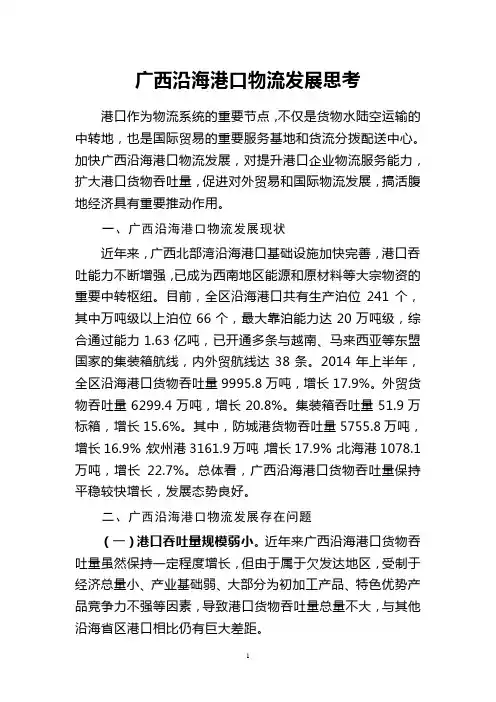 广西沿海港口物流发展思考

港口作为物流系统的重要节点，不仅是货物水陆空运输的中转地，也是国际贸易的重要服务基地和货流分拨配送中心。加快广西沿海港口物流发展，对提升港口企业物流服务能力，扩大港口货物吞吐量，促进对外贸易和国际物流发展，搞活腹地经济具有重要推动作用。

一、广西沿海港口物流发展现状

近年来，广西北部湾沿海港口基础设施加快完善，港口吞吐能力不断增强，已成为西南地区能源和原材料等大宗物资的重要中转枢纽。目前，全区沿海港口共有生产泊位 241 个，其中万吨级以上泊位 66 个，最大靠泊能力达 20 万吨级，综合通过能力 1.63 亿吨，已开通多条与越南、马来西亚等东盟国家的集装箱航线，内外贸航线达 38 条。2014 年上半年，全区沿海港口货物吞吐量 9995.8 万吨，增长 17.9%。外贸货物吞吐量 6299.4 万吨，增长 20.8%。集装箱吞吐量 51.9 万标箱，增长 15.6%。其中，防城港货物吞吐量 5755.8 万吨，增长 16.9%；钦州港 3161.9 万吨，增长 17.9%；北海港 1078.1 万吨，增长 22.7%。总体看，广西沿海港口货物吞吐量保持平稳较快增长，发展态势良好。

二、广西沿海港口物流发展存在问题

（一）港口吞吐量规模弱小。近年来广西沿海港口货物吞吐量虽然保持一定程度增长，但由于属于欠发达地区，受制于经济总量小、产业基础弱、大部分为初加工产品、特色优势产品竞争力不强等因素，导致港口货物吞吐量总量不大，与其他沿海省区港口相比仍有巨大差距。

1